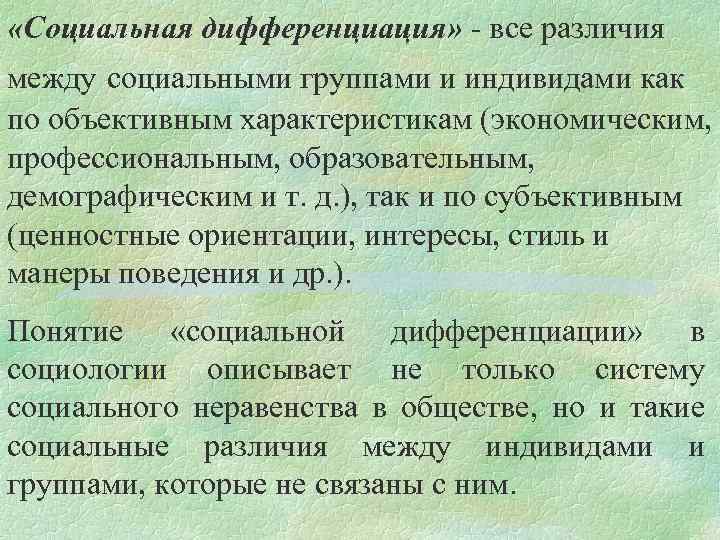 «Социальная дифференциация» - все различия между социальными группами и индивидами как по объективным характеристикам (экономическим, профессиональным, образовательным, демографическим и т. д.), так и по субъективным (ценностные ориентации, интересы, стиль и манеры поведения и др.).

Понятие «социальной дифференциации» в социологии описывает не только систему социального неравенства в обществе, но и такие социальные различия между индивидами и группами, которые не связаны с ним.